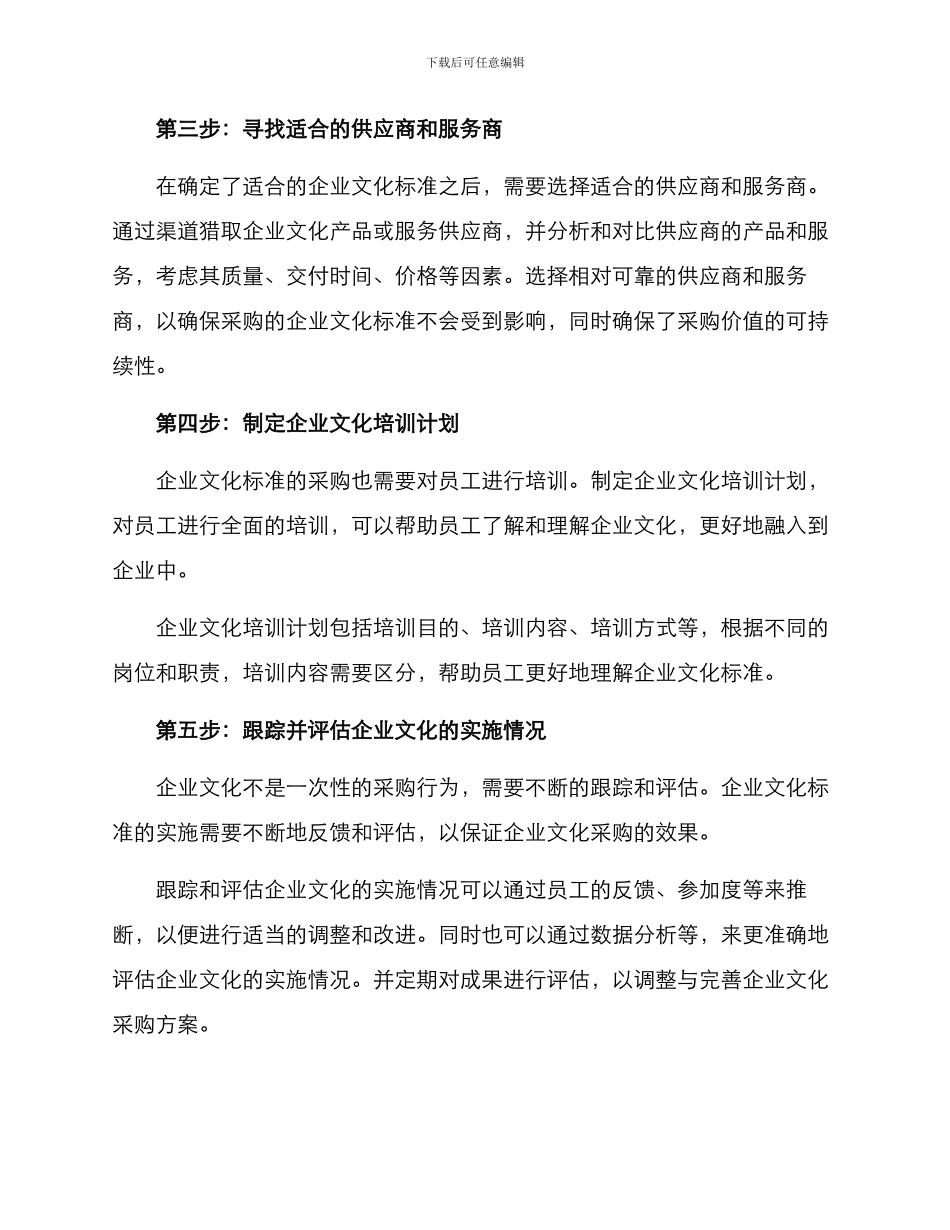 下载后可任意编辑

第三步：寻找适合的供应商和服务商

在确定了适合的企业文化标准之后，需要选择适合的供应商和服务商。通过渠道猎取企业文化产品或服务供应商，并分析和对比供应商的产品和服务，考虑其质量、交付时间、价格等因素。选择相对可靠的供应商和服务商，以确保采购的企业文化标准不会受到影响，同时确保了采购价值的可持续性。

第四步：制定企业文化培训计划

企业文化标准的采购也需要对员工进行培训。制定企业文化培训计划，对员工进行全面的培训，可以帮助员工了解和理解企业文化，更好地融入到企业中。

企业文化培训计划包括培训目的、培训内容、培训方式等，根据不同的岗位和职责，培训内容需要区分，帮助员工更好地理解企业文化标准。

第五步：跟踪并评估企业文化的实施情况

企业文化不是一次性的采购行为，需要不断的跟踪和评估。企业文化标准的实施需要不断地反馈和评估，以保证企业文化采购的效果。

跟踪和评估企业文化的实施情况可以通过员工的反馈、参加度等来推断，以便进行适当的调整和改进。同时也可以通过数据分析等，来更准确地评估企业文化的实施情况。并定期对成果进行评估，以调整与完善企业文化采购方案。